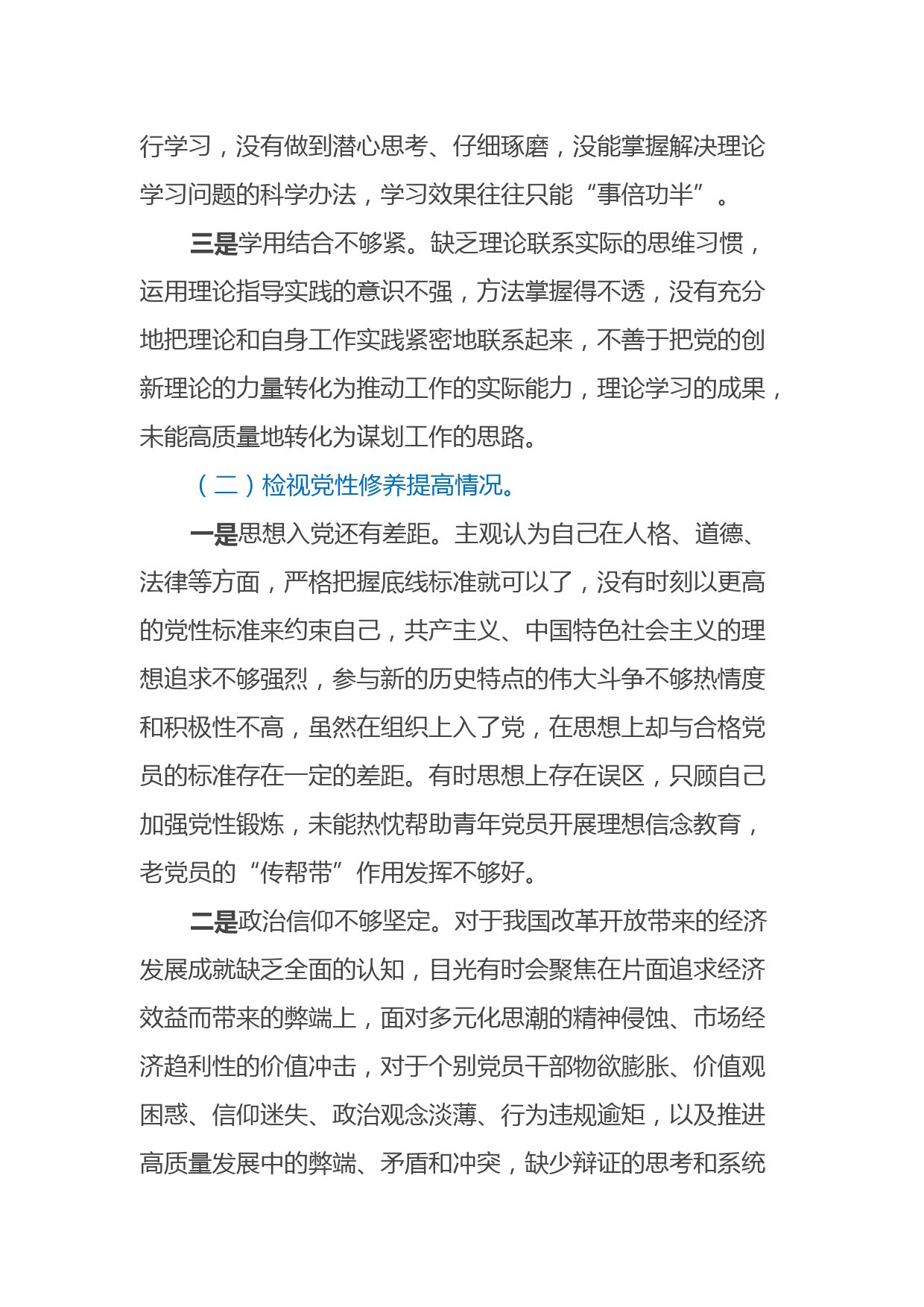 行学习，没有做到潜心思考、仔细琢磨，没能掌握解决理论学习问题的科学办法，学习效果往往只能“事倍功半”。

三是学用结合不够紧。缺乏理论联系实际的思维习惯，运用理论指导实践的意识不强，方法掌握得不透，没有充分地把理论和自身工作实践紧密地联系起来，不善于把党的创新理论的力量转化为推动工作的实际能力，理论学习的成果，未能高质量地转化为谋划工作的思路。

（二）检视党性修养提高情况。

一是思想入党还有差距。主观认为自己在人格、道德、法律等方面，严格把握底线标准就可以了，没有时刻以更高的党性标准来约束自己，共产主义、中国特色社会主义的理想追求不够强烈，参与新的历史特点的伟大斗争不够热情度和积极性不高，虽然在组织上入了党，在思想上却与合格党员的标准存在一定的差距。有时思想上存在误区，只顾自己加强党性锻炼，未能热忱帮助青年党员开展理想信念教育，老党员的“传帮带”作用发挥不够好。

二是政治信仰不够坚定。对于我国改革开放带来的经济发展成就缺乏全面的认知，目光有时会聚焦在片面追求经济效益而带来的弊端上，面对多元化思潮的精神侵蚀、市场经济趋利性的价值冲击，对于个别党员干部物欲膨胀、价值观困惑、信仰迷失、政治观念淡薄、行为违规逾矩，以及推进高质量发展中的弊端、矛盾和冲突，缺少辩证的思考和系统